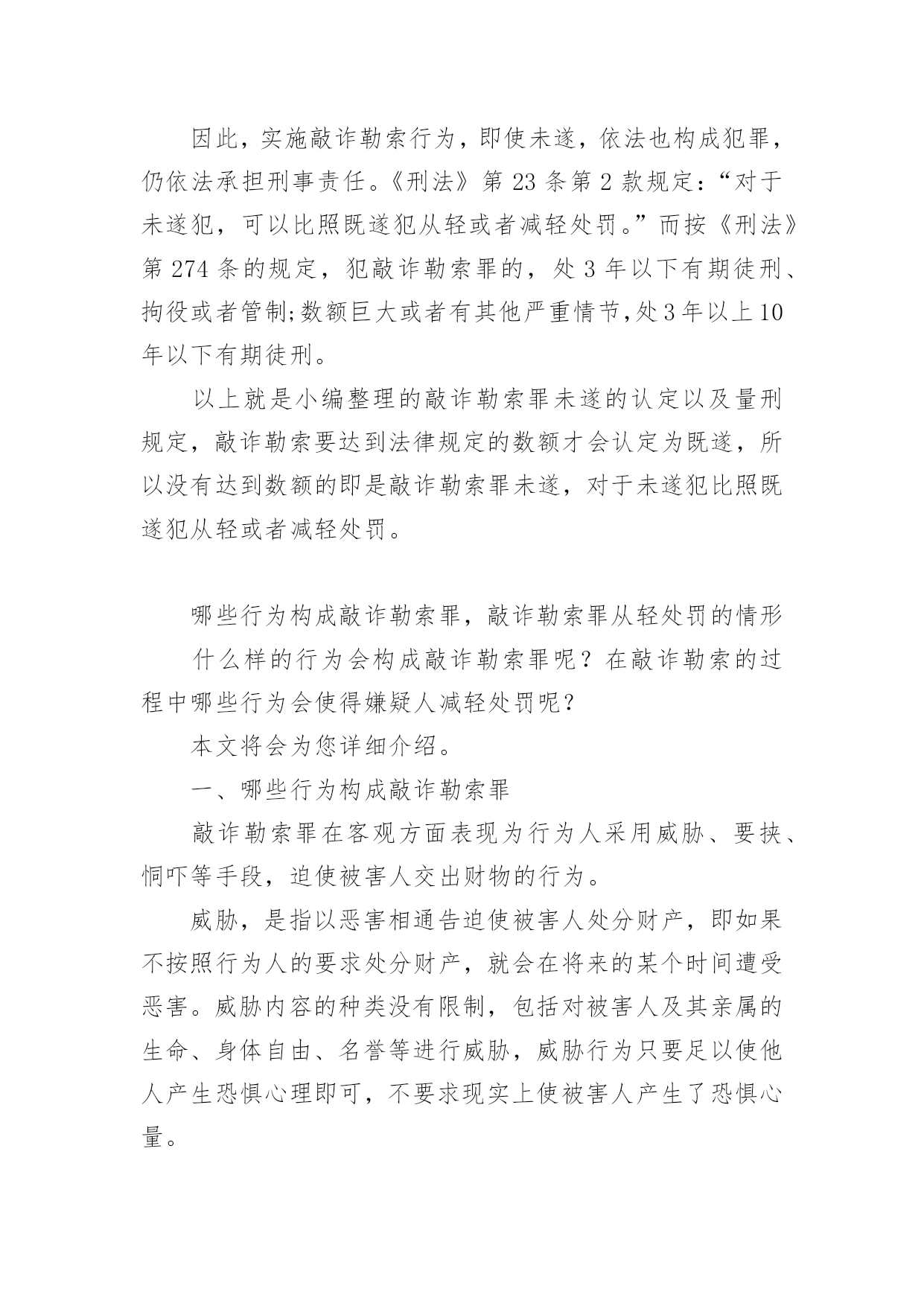 因此，实施敲诈勒索行为，即使未遂，依法也构成犯罪，仍依法承担刑事责任。《刑法》第 23 条第 2 款规定：“对于未遂犯，可以比照既遂犯从轻或者减轻处罚。”而按《刑法》第 274 条的规定，犯敲诈勒索罪的，处 3 年以下有期徒刑、拘役或者管制;数额巨大或者有其他严重情节,处 3 年以上 10 年以下有期徒刑。

以上就是小编整理的敲诈勒索罪未遂的认定以及量刑规定，敲诈勒索要达到法律规定的数额才会认定为既遂，所以没有达到数额的即是敲诈勒索罪未遂，对于未遂犯比照既遂犯从轻或者减轻处罚。

哪些行为构成敲诈勒索罪，敲诈勒索罪从轻处罚的情形

什么样的行为会构成敲诈勒索罪呢？在敲诈勒索的过程中哪些行为会使得嫌疑人减轻处罚呢？

本文将会为您详细介绍。

一、哪些行为构成敲诈勒索罪

敲诈勒索罪在客观方面表现为行为人采用威胁、要挟、恫吓等手段，迫使被害人交出财物的行为。

威胁，是指以恶害相通告迫使被害人处分财产，即如果不按照行为人的要求处分财产，就会在将来的某个时间遭受恶害。威胁内容的种类没有限制，包括对被害人及其亲属的生命、身体自由、名誉等进行威胁，威胁行为只要足以使他人产生恐惧心理即可，不要求现实上使被害人产生了恐惧心量。